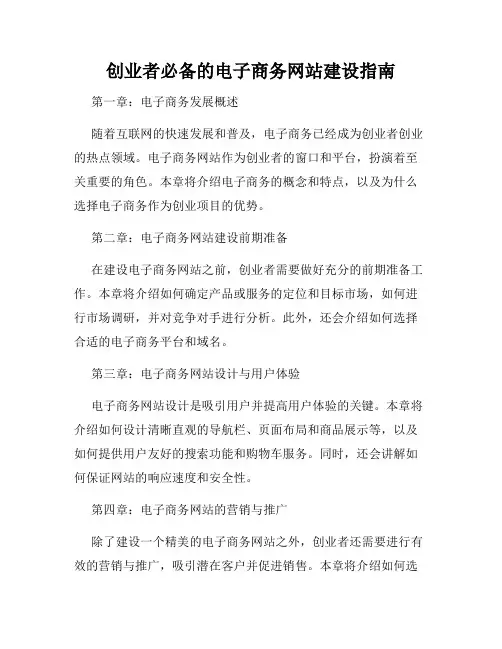 创业者必备的电子商务网站建设指南

第一章：电子商务发展概述

随着互联网的快速发展和普及，电子商务已经成为创业者创业的热点领域。电子商务网站作为创业者的窗口和平台，扮演着至关重要的角色。本章将介绍电子商务的概念和特点，以及为什么选择电子商务作为创业项目的优势。

第二章：电子商务网站建设前期准备

在建设电子商务网站之前，创业者需要做好充分的前期准备工作。本章将介绍如何确定产品或服务的定位和目标市场，如何进行市场调研，并对竞争对手进行分析。此外，还会介绍如何选择合适的电子商务平台和域名。

第三章：电子商务网站设计与用户体验

电子商务网站设计是吸引用户并提高用户体验的关键。本章将介绍如何设计清晰直观的导航栏、页面布局和商品展示等，以及如何提供用户友好的搜索功能和购物车服务。同时，还会讲解如何保证网站的响应速度和安全性。

第四章：电子商务网站的营销与推广

除了建设一个精美的电子商务网站之外，创业者还需要进行有效的营销与推广，吸引潜在客户并促进销售。本章将介绍如何选